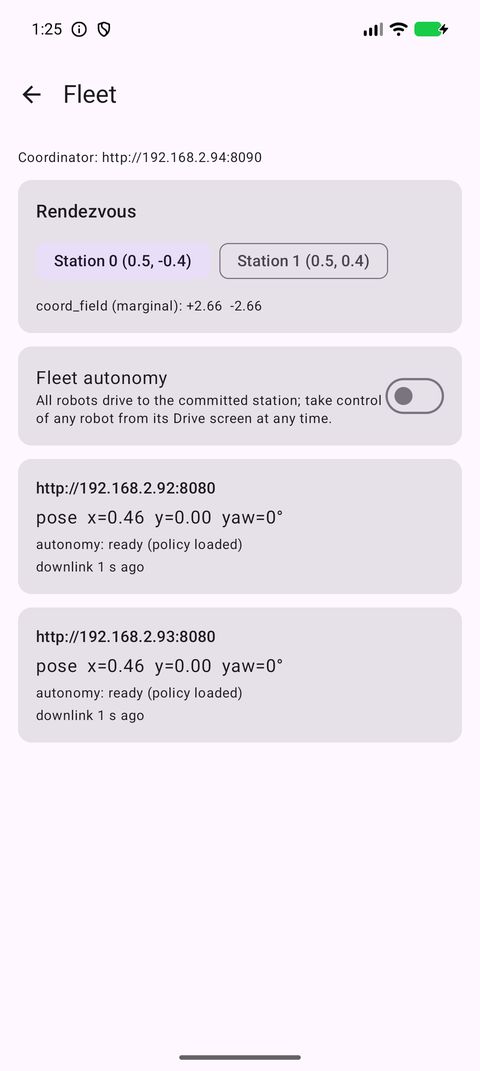 1:25

Fleet

Coordinator: http://192.168.2.94:8090

Rendezvous

Station 0 (0.5, -0.4)

Station 1 (0.5, 0.4)

coord_field (marginal): +2.66 -2.66

Fleet autonomy
All robots drive to the committed station; take control of any robot from its Drive screen at any time.

http://192.168.2.92:8080
pose x=0.46 y=0.00 yaw=0°
autonomy: ready (policy loaded)
downlink 1 s ago

http://192.168.2.93:8080
pose x=0.46 y=0.00 yaw=0°
autonomy: ready (policy loaded)
downlink 1 s ago